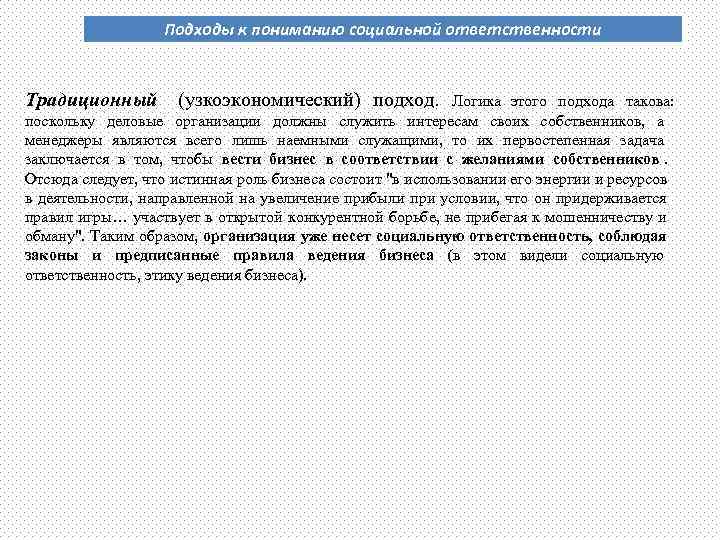 Подходы к пониманию социальной ответственности

Традиционный (узкоэкономический) подход. Логика этого подхода такова: поскольку деловые организации должны служить интересам своих собственников, а менеджеры являются всего лишь наемными служащими, то их первостепенная задача заключается в том, чтобы вести бизнес в соответствии с желаниями собственников. Отсюда следует, что истинная роль бизнеса состоит "в использовании его энергии и ресурсов в деятельности, направленной на увеличение прибыли при условии, что он придерживается правил игры… участвует в открытой конкурентной борьбе, не прибегая к мошенничеству и обману". Таким образом, организация уже несет социальную ответственность, соблюдая законы и предписанные правила ведения бизнеса (в этом видели социальную ответственность, этику ведения бизнеса).